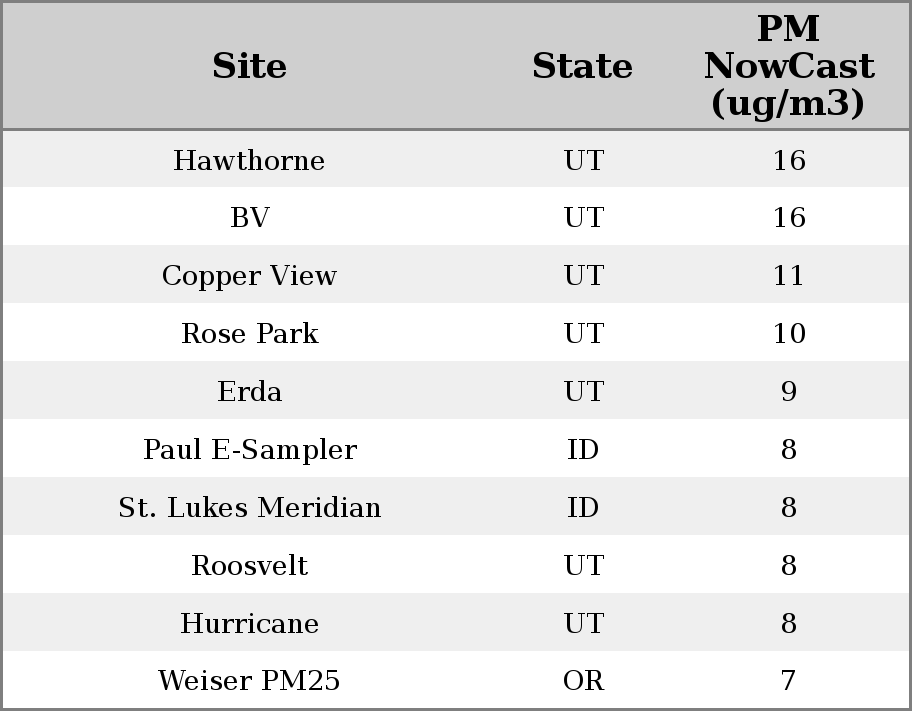 | Site | State | PM NowCast (ug/m3) |
|---|---|---|
| Hawthorne | UT | 16 |
| BV | UT | 16 |
| Copper View | UT | 11 |
| Rose Park | UT | 10 |
| Erda | UT | 9 |
| Paul E-Sampler | ID | 8 |
| St. Lukes Meridian | ID | 8 |
| Roosvelt | UT | 8 |
| Hurricane | UT | 8 |
| Weiser PM25 | OR | 7 |